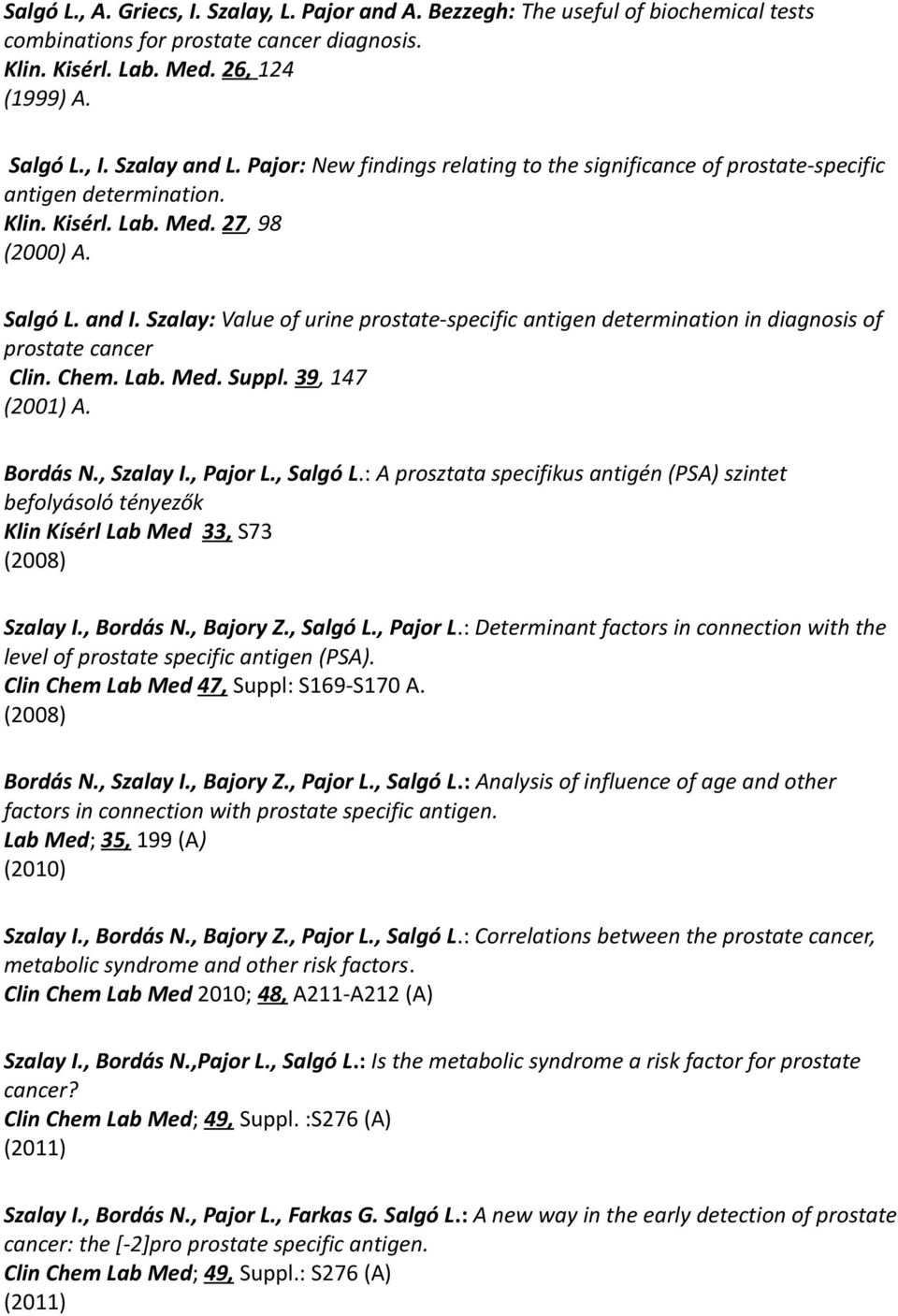 Salgó L., A. Griecs, I. Szalay, L. Pajor and A. Bezzegh: The useful of biochemical tests combinations for prostate cancer diagnosis.
Klin. Kisérl. Lab. Med. 26, 124
(1999) A.

Salgó L., I. Szalay and L. Pajor: New findings relating to the significance of prostate-specific antigen determination.
Klin. Kisérl. Lab. Med. 27, 98
(2000) A.

Salgó L. and I. Szalay: Value of urine prostate-specific antigen determination in diagnosis of prostate cancer
Clin. Chem. Lab. Med. Suppl. 39, 147
(2001) A.

Bordás N., Szalay I., Pajor L., Salgó L.: A prosztata specifikus antigén (PSA) szintet befolyásoló tényezők
Klin Kísérl Lab Med 33, S73
(2008)

Szalay I., Bordás N., Bajory Z., Salgó L., Pajor L.: Determinant factors in connection with the level of prostate specific antigen (PSA).
Clin Chem Lab Med 47, Suppl: S169-S170 A.
(2008)

Bordás N., Szalay I., Bajory Z., Pajor L., Salgó L.: Analysis of influence of age and other factors in connection with prostate specific antigen.
Lab Med; 35, 199 (A)
(2010)

Szalay I., Bordás N., Bajory Z., Pajor L., Salgó L.: Correlations between the prostate cancer, metabolic syndrome and other risk factors.
Clin Chem Lab Med 2010; 48, A211-A212 (A)

Szalay I., Bordás N.,Pajor L., Salgó L.: Is the metabolic syndrome a risk factor for prostate cancer?
Clin Chem Lab Med; 49, Suppl. :S276 (A)
(2011)

Szalay I., Bordás N., Pajor L., Farkas G. Salgó L.: A new way in the early detection of prostate cancer: the [-2]pro prostate specific antigen.
Clin Chem Lab Med; 49, Suppl.: S276 (A)
(2011)